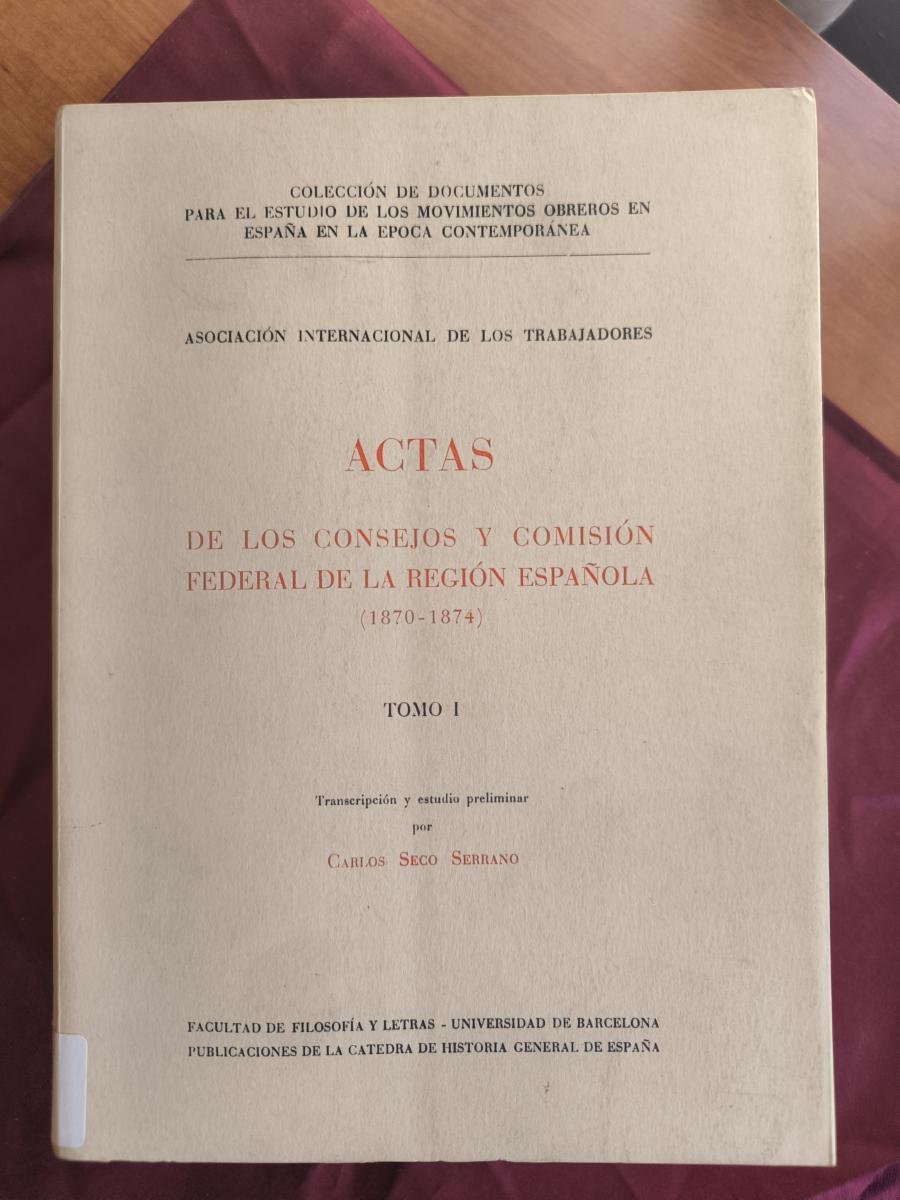 COLECCIÓN DE DOCUMENTOS
PARA EL ESTUDIO DE LOS MOVIMIENTOS OBREROS EN
ESPAÑA EN LA EPOCA CONTEMPORÁNEA

ASOCIACIÓN INTERNACIONAL DE LOS TRABAJADORES

ACTAS

DE LOS CONSEJOS Y COMISIÓN
FEDERAL DE LA REGIÓN ESPAÑOLA
(1870-1874)

TOMO I

Transcripción y estudio preliminar
por
CARLOS SECO SERRANO

FACULTAD DE FILOSOFÍA Y LETRAS - UNIVERSIDAD DE BARCELONA
PUBLICACIONES DE LA CATEDRA DE HISTORIA GENERAL DE ESPAÑA